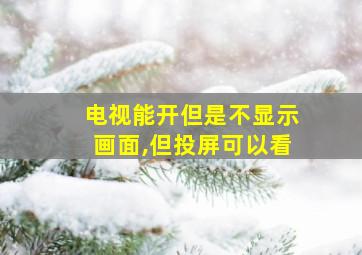 电视能开但是不显示画面,但投屏可以看